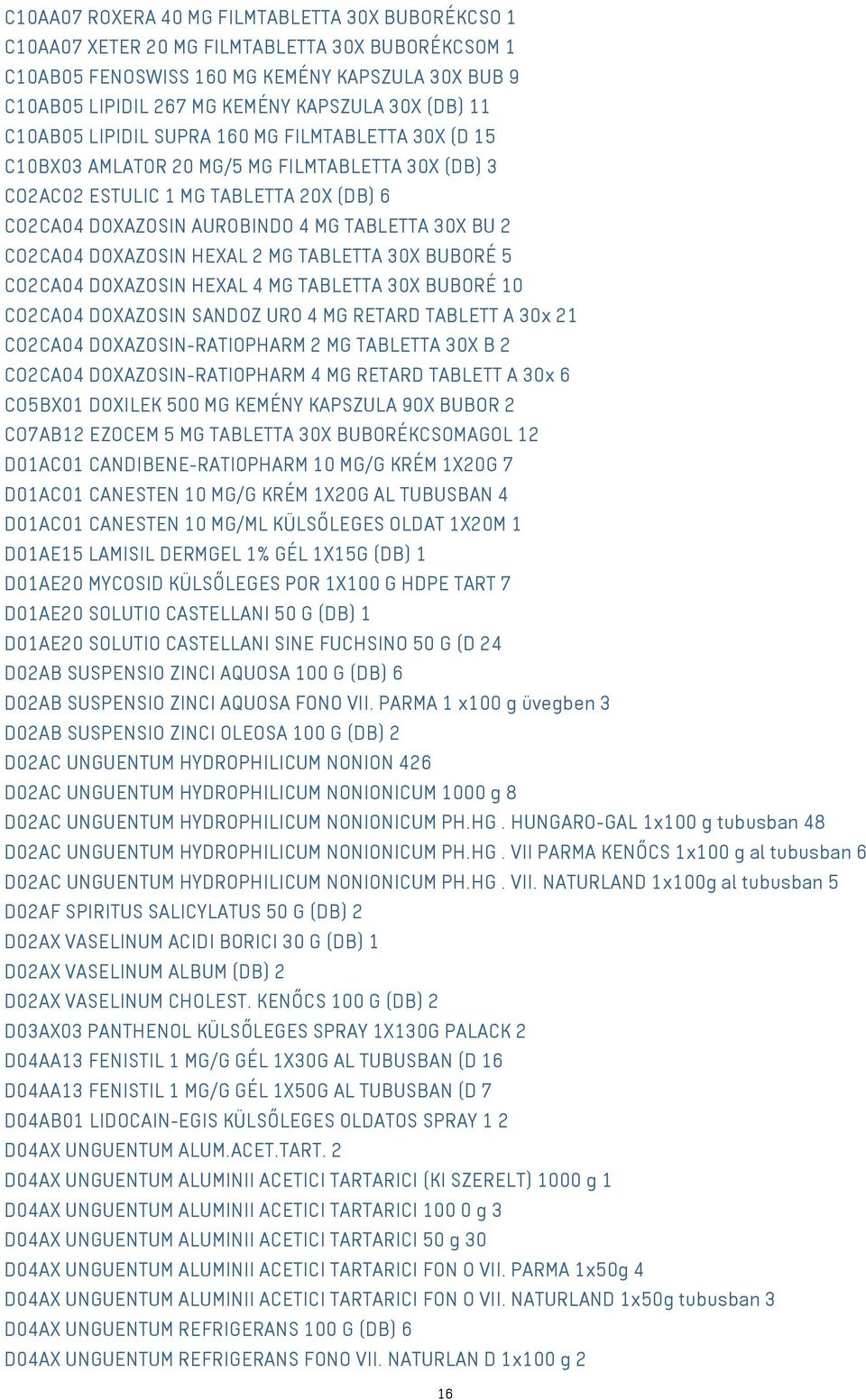 C10AA07 ROXERA 40 MG FILMTABLETTA 30X BUBORÉKCSO 1
C10AA07 XETER 20 MG FILMTABLETTA 30X BUBORÉKCSOM 1
C10AB05 FENOSWISS 160 MG KEMÉNY KAPSZULA 30X BUB 9
C10AB05 LIPIDIL 267 MG KEMÉNY KAPSZULA 30X (DB) 11
C10AB05 LIPIDIL SUPRA 160 MG FILMTABLETTA 30X (D 15
C10BX03 AMLATOR 20 MG/5 MG FILMTABLETTA 30X (DB) 3
C02AC02 ESTULIC 1 MG TABLETTA 20X (DB) 6
C02CA04 DOXAZOSIN AUROBINDO 4 MG TABLETTA 30X BU 2
C02CA04 DOXAZOSIN HEXAL 2 MG TABLETTA 30X BUBORÉ 5
C02CA04 DOXAZOSIN HEXAL 4 MG TABLETTA 30X BUBORÉ 10
C02CA04 DOXAZOSIN SANDOZ URO 4 MG RETARD TABLETT A 30x 21
C02CA04 DOXAZOSIN-RATIOPHARM 2 MG TABLETTA 30X B 2
C02CA04 DOXAZOSIN-RATIOPHARM 4 MG RETARD TABLETT A 30x 6
C05BX01 DOXILEK 500 MG KEMÉNY KAPSZULA 90X BUBOR 2
C07AB12 EZOCEM 5 MG TABLETTA 30X BUBORÉKCSOMAGOL 12
D01AC01 CANDIBENE-RATIOPHARM 10 MG/G KRÉM 1X20G 7
D01AC01 CANESTEN 10 MG/G KRÉM 1X20G AL TUBUSBAN 4
D01AC01 CANESTEN 10 MG/ML KÜLSŐLEGES OLDAT 1X20M 1
D01AE15 LAMISIL DERMGEL 1% GÉL 1X15G (DB) 1
D01AE20 MYCOSID KÜLSŐLEGES POR 1X100 G HDPE TART 7
D01AE20 SOLUTIO CASTELLANI 50 G (DB) 1
D01AE20 SOLUTIO CASTELLANI SINE FUCHSINO 50 G (D 24
D02AB SUSPENSIO ZINCI AQUOSA 100 G (DB) 6
D02AB SUSPENSIO ZINCI AQUOSA FONO VII. PARMA 1 x100 g üvegben 3
D02AB SUSPENSIO ZINCI OLEOSA 100 G (DB) 2
D02AC UNGUENTUM HYDROPHILICUM NONION 426
D02AC UNGUENTUM HYDROPHILICUM NONIONICUM 1000 g 8
D02AC UNGUENTUM HYDROPHILICUM NONIONICUM PH.HG . HUNGARO-GAL 1x100 g tubusban 48
D02AC UNGUENTUM HYDROPHILICUM NONIONICUM PH.HG . VII PARMA KENŐCS 1x100 g al tubusban 6
D02AC UNGUENTUM HYDROPHILICUM NONIONICUM PH.HG . VII. NATURLAND 1x100g al tubusban 5
D02AF SPIRITUS SALICYLATUS 50 G (DB) 2
D02AX VASELINUM ACIDI BORICI 30 G (DB) 1
D02AX VASELINUM ALBUM (DB) 2
D02AX VASELINUM CHOLEST. KENŐCS 100 G (DB) 2
D03AX03 PANTHENOL KÜLSŐLEGES SPRAY 1X130G PALACK 2
D04AA13 FENISTIL 1 MG/G GÉL 1X30G AL TUBUSBAN (D 16
D04AA13 FENISTIL 1 MG/G GÉL 1X50G AL TUBUSBAN (D 7
D04AB01 LIDOCAIN-EGIS KÜLSŐLEGES OLDATOS SPRAY 1 2
D04AX UNGUENTUM ALUM.ACET.TART. 2
D04AX UNGUENTUM ALUMINII ACETICI TARTARICI (KI SZERELT) 1000 g 1
D04AX UNGUENTUM ALUMINII ACETICI TARTARICI 100 0 g 3
D04AX UNGUENTUM ALUMINII ACETICI TARTARICI 50 g 30
D04AX UNGUENTUM ALUMINII ACETICI TARTARICI FON O VII. PARMA 1x50g 4
D04AX UNGUENTUM ALUMINII ACETICI TARTARICI FON O VII. NATURLAND 1x50g tubusban 3
D04AX UNGUENTUM REFRIGERANS 100 G (DB) 6
D04AX UNGUENTUM REFRIGERANS FONO VII. NATURLAN D 1x100 g 2

16